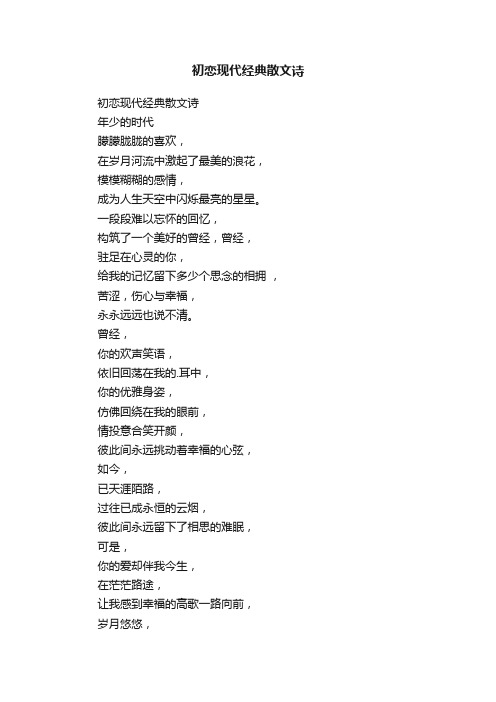 初恋现代经典散文诗

初恋现代经典散文诗
年少的时代
朦朦胧胧的喜欢，
在岁月河流中激起了最美的浪花，
模模糊糊的感情，
成为人生天空中闪烁最亮的星星。
一段段难以忘怀的回忆，
构筑了一个美好的曾经，曾经，
驻足在心灵的你，
给我的记忆留下多少个思念的相拥 ，
苦涩，伤心与幸福，
永永远远也说不清。
曾经，
你的欢声笑语，
依旧回荡在我的.耳中，
你的优雅身姿，
仿佛回绕在我的眼前，
情投意合笑开颜，
彼此间永远挑动着幸福的心弦，
如今，
已天涯陌路，
过往已成永恒的云烟，
彼此间永远留下了相思的难眠，
可是，
你的爱却伴我今生，
在茫茫路途，
让我感到幸福的高歌一路向前，
岁月悠悠，